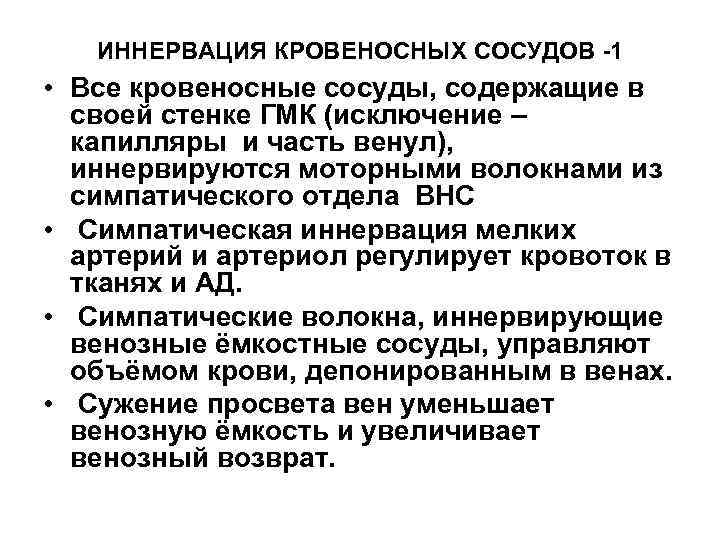 ИННЕРВАЦИЯ КРОВЕНОСНЫХ СОСУДОВ -1

• Все кровеносные сосуды, содержащие в своей стенке ГМК (исключение – капилляры и часть венул), иннервируются моторными волокнами из симпатического отдела ВНС

• Симпатическая иннервация мелких артерий и артериол регулирует кровоток в тканях и АД.

• Симпатические волокна, иннервирующие венозные ёмкостные сосуды, управляют объёмом крови, депонированным в венах.

• Сужение просвета вен уменьшает венозную ёмкость и увеличивает венозный возврат.